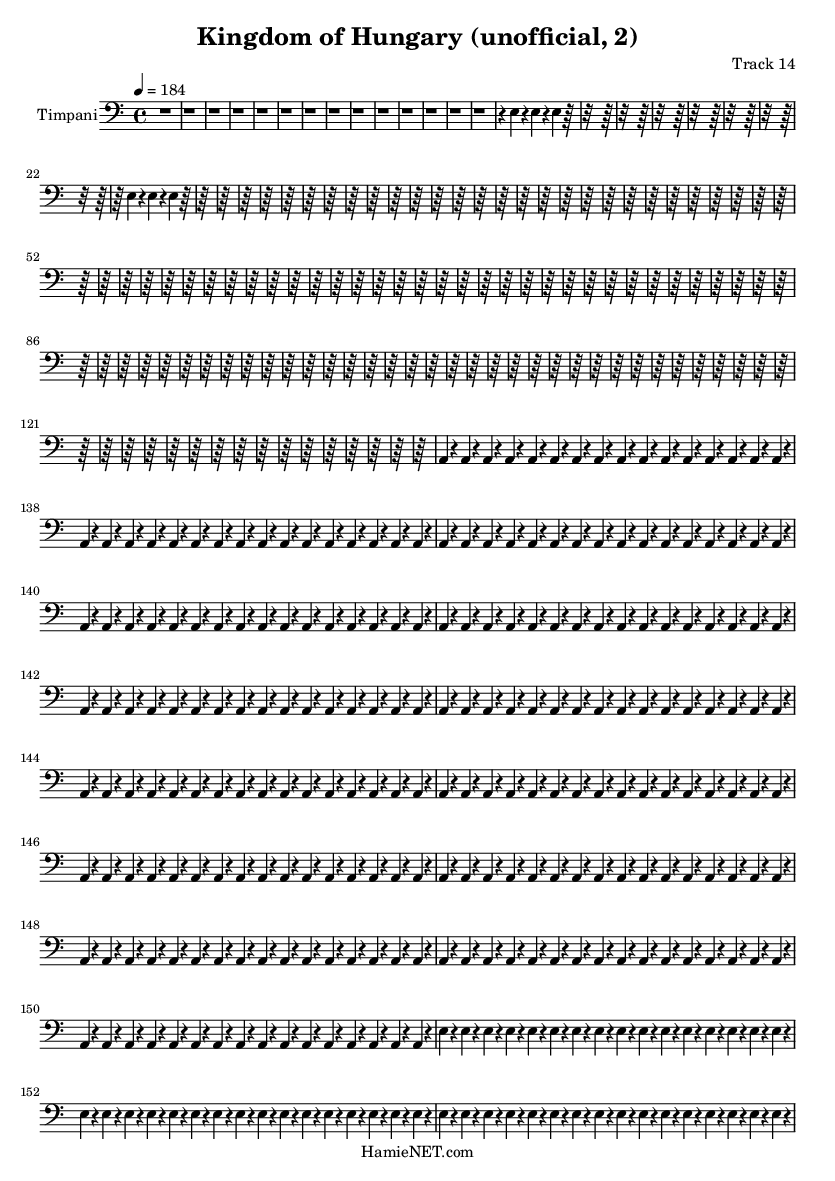 Kingdom of Hungary (unofficial, 2)

Track 14

♩ = 184

Timpani

22

52

86

121

138

140

142

144

146

148

150

152

HamieNET.com